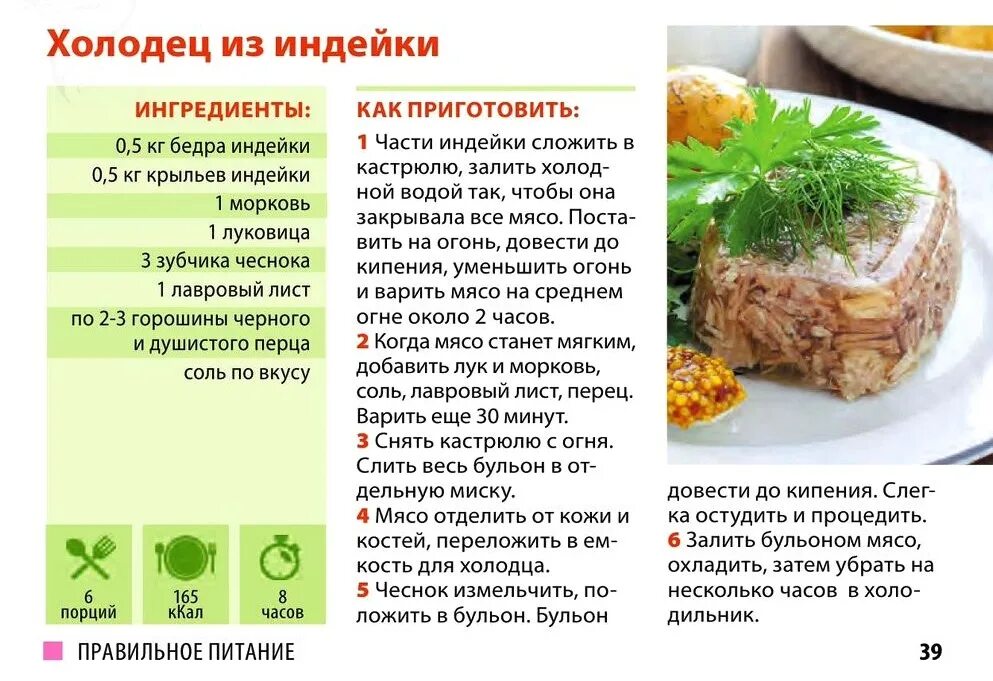 Холодец из индейки

ИНГРЕДИЕНТЫ:

0,5 кг бедра индейки
0,5 кг крыльев индейки
1 морковь
1 луковица
3 зубчика чеснока
1 лавровый лист
по 2-3 горошины черного и душистого перца
соль по вкусу

6 порций
165 кКал
8 часов

КАК ПРИГОТОВИТЬ:

1 Части индейки сложить в кастрюлю, залить холодной водой так, чтобы она закрывала все мясо. Поставить на огонь, довести до кипения, уменьшить огонь и варить мясо на среднем огне около 2 часов.
2 Когда мясо станет мягким, добавить лук и морковь, соль, лавровый лист, перец. Варить еще 30 минут.
3 Снять кастрюлю с огня. Слить весь бульон в отдельную миску.
4 Мясо отделить от кожи и костей, переложить в емкость для холодца.
5 Чеснок измельчить, положить в бульон. Бульон довести до кипения. Слегка остудить и процедить.
6 Залить бульоном мясо, охладить, затем убрать на несколько часов в холодильник.

ПРАВИЛЬНОЕ ПИТАНИЕ

39